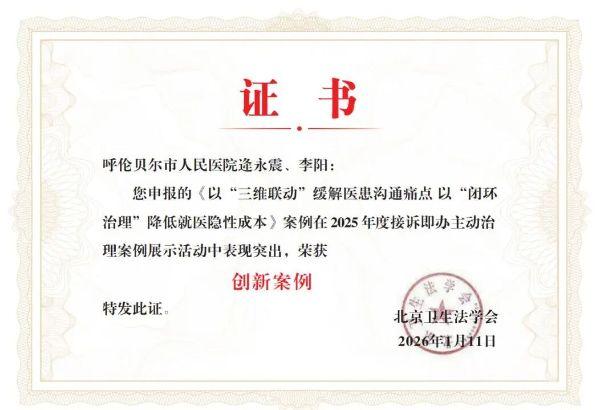 证书

呼伦贝尔市人民医院逄永震、李阳:

您申报的《以“三维联动”缓解医患沟通痛点 以“闭环治理”降低就医隐性成本》案例在2025年度接诉即办主动治理案例展示活动中表现突出，荣获

创新案例

特发此证。

北京卫生法学会
2026年1月11日